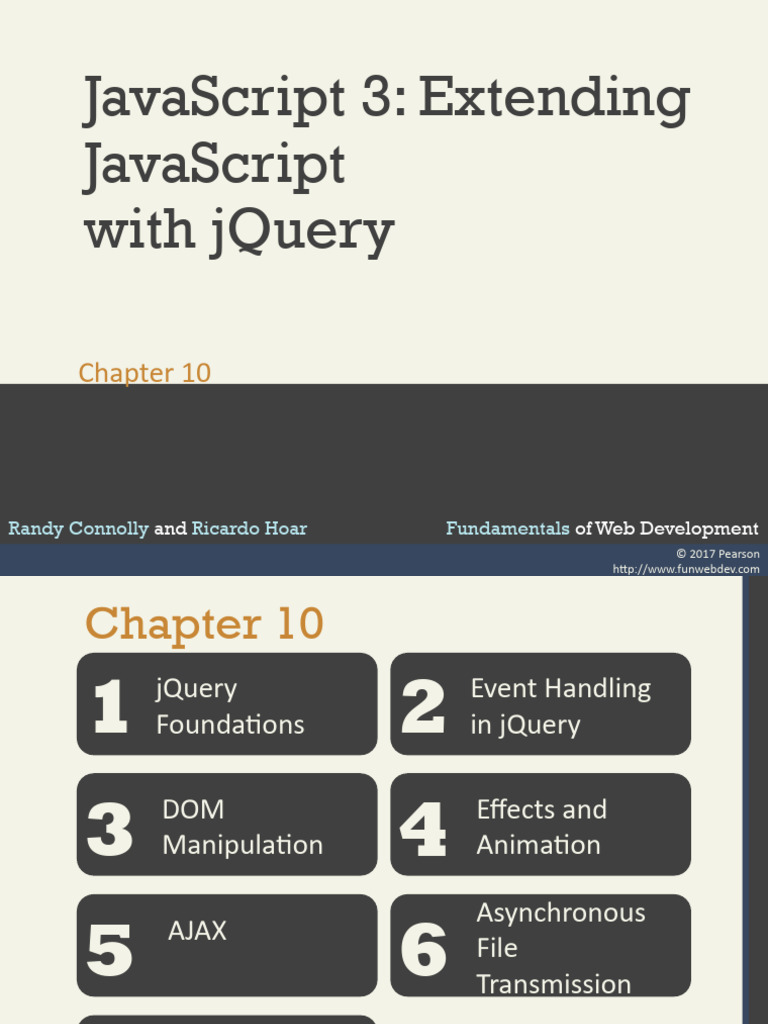 JavaScript 3: Extending JavaScript with jQuery

Chapter 10

Randy Connolly and Ricardo Hoar

Fundamentals of Web Development

© 2017 Pearson
http://www.funwebdev.com

Chapter 10

1 jQuery Foundations

2 Event Handling in jQuery

3 DOM Manipulation

4 Effects and Animation

5 AJAX

6 Asynchronous File Transmission